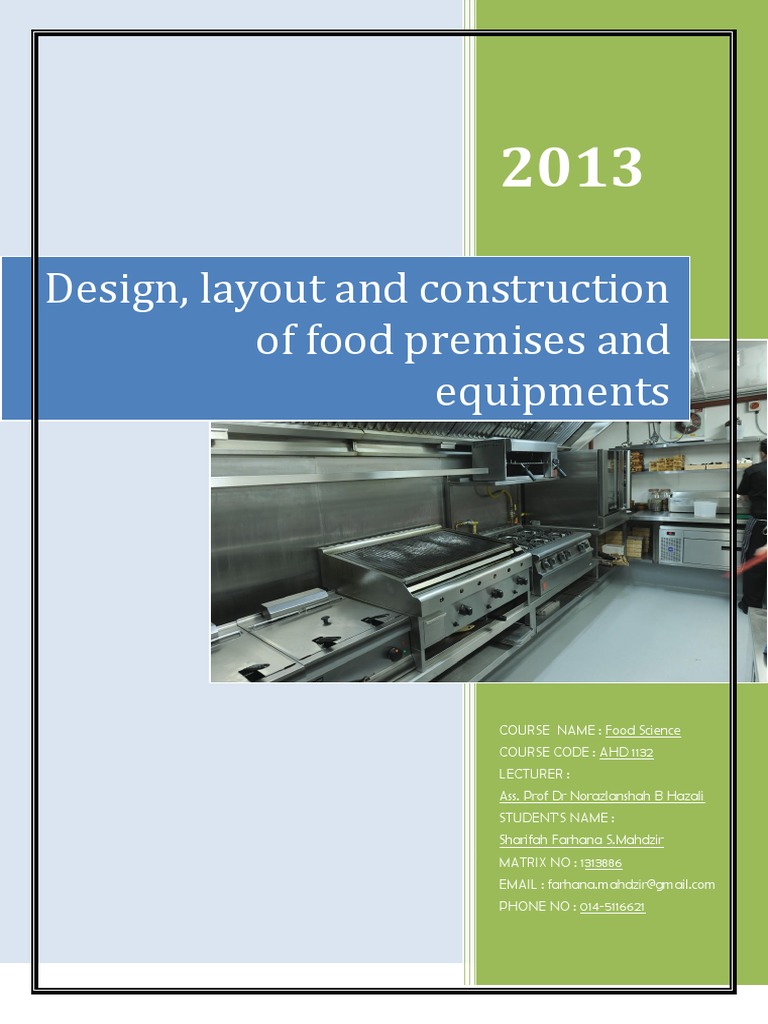 2013

Design, layout and construction of food premises and equipments

COURSE NAME : Food Science
COURSE CODE : AHD 1132
LECTURER :
Ass. Prof Dr Norazlanshah B Hazali
STUDENT'S NAME :
Sharifah Farhana S.Mahdzir
MATRIX NO : 1313886
EMAIL : farhana.mahdzir@gmail.com
PHONE NO : 014-5116621